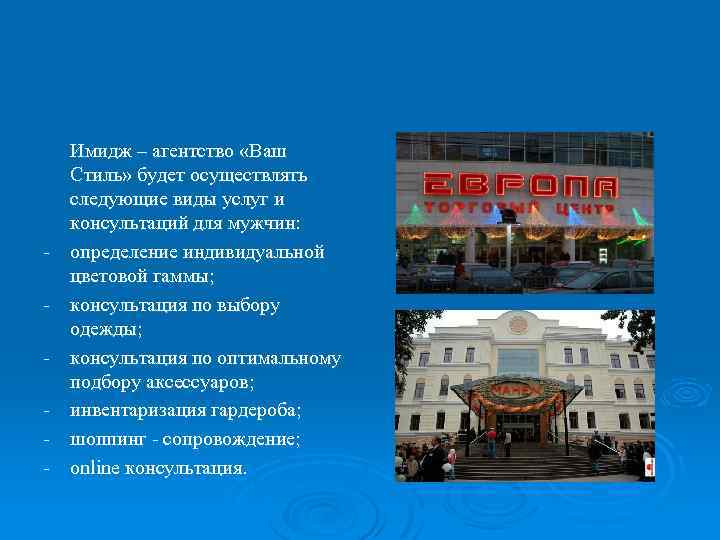 Имидж – агентство «Ваш Стиль» будет осуществлять следующие виды услуг и консультаций для мужчин:

- определение индивидуальной цветовой гаммы;
- консультация по выбору одежды;
- консультация по оптимальному подбору аксессуаров;
- инвентаризация гардероба;
- шоппинг - сопровождение;
- online консультация.

ЕВРОПА
ТОРГОВЫЙ ЦЕНТР

МАНЕЖ